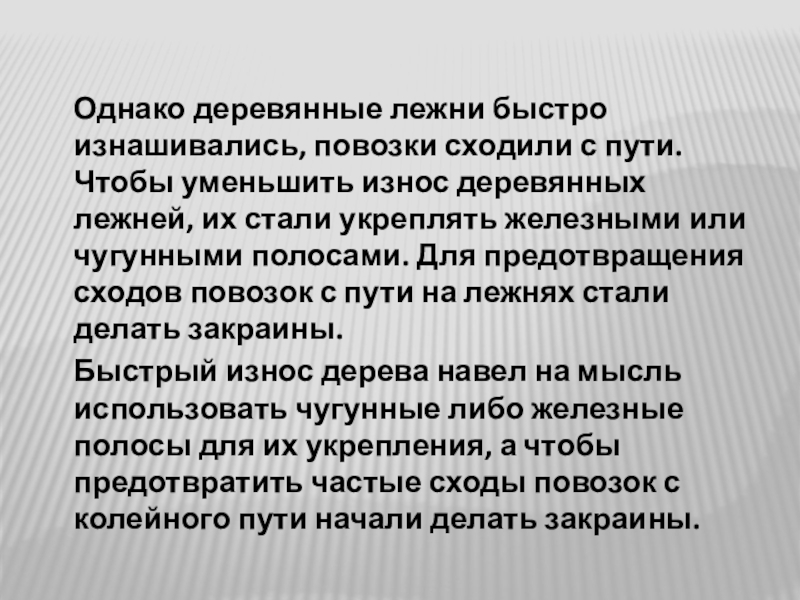 Однако деревянные лежни быстро изнашивались, повозки сходили с пути. Чтобы уменьшить износ деревянных лежней, их стали укреплять железными или чугунными полосами. Для предотвращения сходов повозок с пути на лежнях стали делать закраины.

Быстрый износ дерева навел на мысль использовать чугунные либо железные полосы для их укрепления, а чтобы предотвратить частые сходы повозок с колейного пути начали делать закраины.